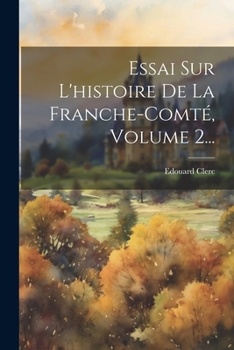 Essai Sur L'histoire De La Franche-Comté, Volume 2...

Edouard Clerc